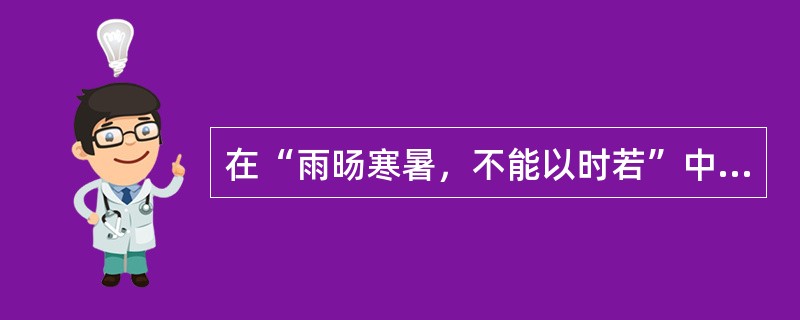 在“雨旸寒暑，不能以时若”中...